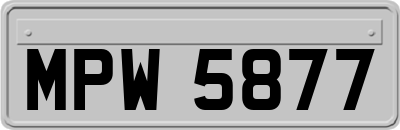 MPW 5877